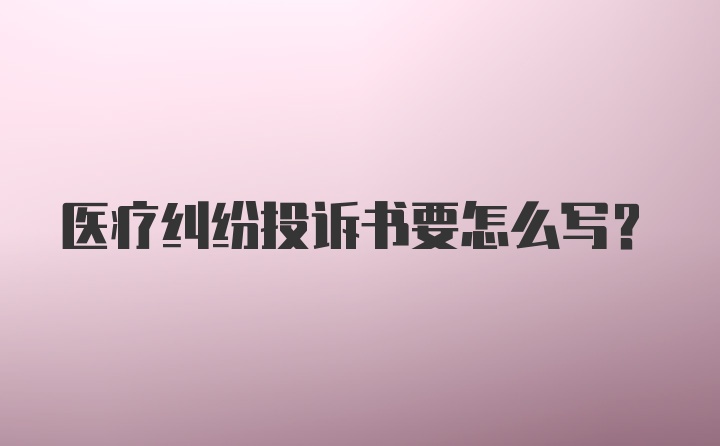 医疗纠纷投诉书要怎么写？